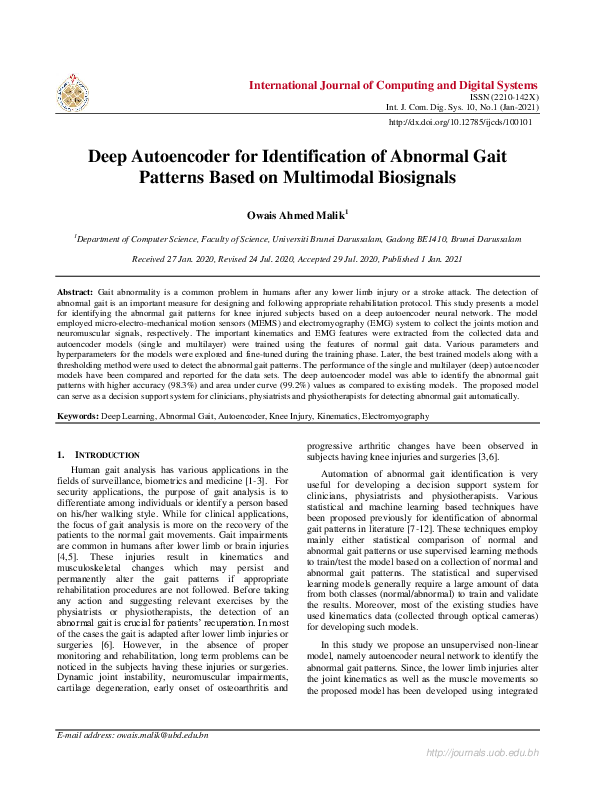 International Journal of Computing and Digital Systems
ISSN (2210-142X)
Int. J. Com. Dig. Sys. 10, No.1 (Jan-2021)
http://dx.doi.org/10.12785/ijcds/100101

Deep Autoencoder for Identification of Abnormal Gait Patterns Based on Multimodal Biosignals

Owais Ahmed Malik$^1$

$^1$Department of Computer Science, Faculty of Science, Universiti Brunei Darussalam, Gadong BE1410, Brunei Darussalam

Received 27 Jan. 2020, Revised 24 Jul. 2020, Accepted 29 Jul. 2020, Published 1 Jan. 2021

Abstract: Gait abnormality is a common problem in humans after any lower limb injury or a stroke attack. The detection of abnormal gait is an important measure for designing and following appropriate rehabilitation protocol. This study presents a model for identifying the abnormal gait patterns for knee injured subjects based on a deep autoencoder neural network. The model employed micro-electro-mechanical motion sensors (MEMS) and electromyography (EMG) system to collect the joints motion and neuromuscular signals, respectively. The important kinematics and EMG features were extracted from the collected data and autoencoder models (single and multilayer) were trained using the features of normal gait data. Various parameters and hyperparameters for the models were explored and fine-tuned during the training phase. Later, the best trained models along with a thresholding method were used to detect the abnormal gait patterns. The performance of the single and multilayer (deep) autoencoder models have been compared and reported for the data sets. The deep autoencoder model was able to identify the abnormal gait patterns with higher accuracy (98.3%) and area under curve (99.2%) values as compared to existing models. The proposed model can serve as a decision support system for clinicians, physiatrists and physiotherapists for detecting abnormal gait automatically.

Keywords: Deep Learning, Abnormal Gait, Autoencoder, Knee Injury, Kinematics, Electromyography

1. INTRODUCTION

Human gait analysis has various applications in the fields of surveillance, biometrics and medicine [1-3]. For security applications, the purpose of gait analysis is to differentiate among individuals or identify a person based on his/her walking style. While for clinical applications, the focus of gait analysis is more on the recovery of the patients to the normal gait movements. Gait impairments are common in humans after lower limb or brain injuries [4,5]. These injuries result in kinematics and musculoskeletal changes which may persist and permanently alter the gait patterns if appropriate rehabilitation procedures are not followed. Before taking any action and suggesting relevant exercises by the physiatrists or physiotherapists, the detection of an abnormal gait is crucial for patients' recuperation. In most of the cases the gait is adapted after lower limb injuries or surgeries [6]. However, in the absence of proper monitoring and rehabilitation, long term problems can be noticed in the subjects having these injuries or surgeries. Dynamic joint instability, neuromuscular impairments, cartilage degeneration, early onset of osteoarthritis and progressive arthritic changes have been observed in subjects having knee injuries and surgeries [3,6].

Automation of abnormal gait identification is very useful for developing a decision support system for clinicians, physiatrists and physiotherapists. Various statistical and machine learning based techniques have been proposed previously for identification of abnormal gait patterns in literature [7-12]. These techniques employ mainly either statistical comparison of normal and abnormal gait patterns or use supervised learning methods to train/test the model based on a collection of normal and abnormal gait patterns. The statistical and supervised learning models generally require a large amount of data from both classes (normal/abnormal) to train and validate the results. Moreover, most of the existing studies have used kinematics data (collected through optical cameras) for developing such models.

In this study we propose an unsupervised non-linear model, namely autoencoder neural network to identify the abnormal gait patterns. Since, the lower limb injuries alter the joint kinematics as well as the muscle movements so the proposed model has been developed using integrated

E-mail address: owais.malik@ubd.edu.bn

http://journals.uob.edu.bh